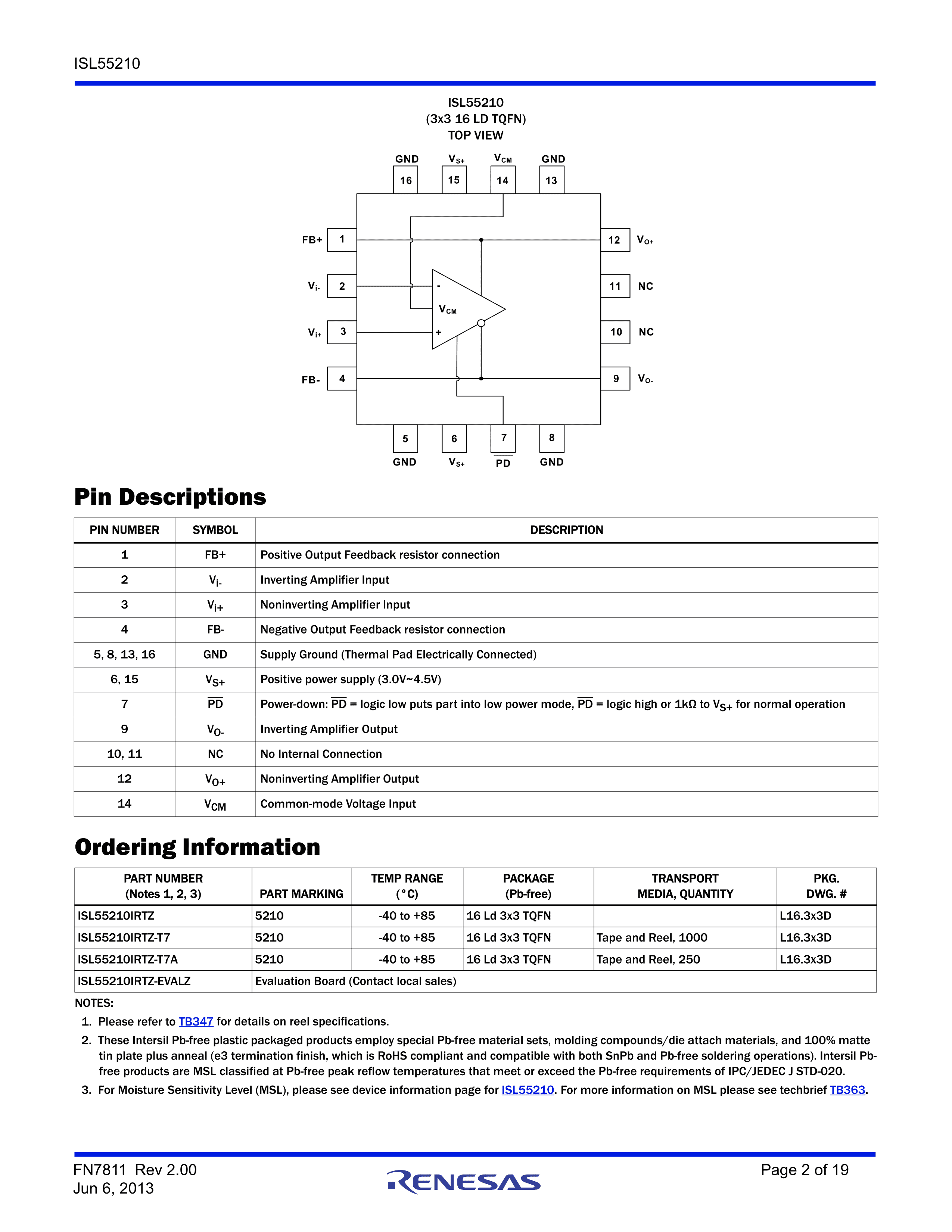 ISL55210

ISL55210
(3x3 16 LD TQFN)
TOP VIEW

GND $V_{S+}$ $V_{CM}$ GND
16 15 14 13

FB+ 1
$V_{i-}$ 2
$V_{i+}$ 3
FB- 4

12 $V_{O+}$
11 NC
10 NC
9 $V_{O-}$

-
$V_{CM}$
+

5 6 7 8
GND $V_{S+}$ $\overline{PD}$ GND

Pin Descriptions

| PIN NUMBER | SYMBOL | DESCRIPTION |
|---|---|---|
| 1 | FB+ | Positive Output Feedback resistor connection |
| 2 | $V_{i-}$ | Inverting Amplifier Input |
| 3 | $V_{i+}$ | Noninverting Amplifier Input |
| 4 | FB- | Negative Output Feedback resistor connection |
| 5, 8, 13, 16 | GND | Supply Ground (Thermal Pad Electrically Connected) |
| 6, 15 | $V_{S+}$ | Positive power supply (3.0V~4.5V) |
| 7 | $\overline{PD}$ | Power-down: $\overline{PD}$ = logic low puts part into low power mode, $\overline{PD}$ = logic high or 1kΩ to $V_{S+}$ for normal operation |
| 9 | $V_{O-}$ | Inverting Amplifier Output |
| 10, 11 | NC | No Internal Connection |
| 12 | $V_{O+}$ | Noninverting Amplifier Output |
| 14 | $V_{CM}$ | Common-mode Voltage Input |

Ordering Information

| PART NUMBER (Notes 1, 2, 3) | PART MARKING | TEMP RANGE (°C) | PACKAGE (Pb-free) | TRANSPORT MEDIA, QUANTITY | PKG. DWG. # |
|---|---|---|---|---|---|
| ISL55210IRTZ | 5210 | -40 to +85 | 16 Ld 3x3 TQFN | | L16.3x3D |
| ISL55210IRTZ-T7 | 5210 | -40 to +85 | 16 Ld 3x3 TQFN | Tape and Reel, 1000 | L16.3x3D |
| ISL55210IRTZ-T7A | 5210 | -40 to +85 | 16 Ld 3x3 TQFN | Tape and Reel, 250 | L16.3x3D |
| ISL55210IRTZ-EVALZ | Evaluation Board (Contact local sales) | | | | |

NOTES:
1. Please refer to TB347 for details on reel specifications.
2. These Intersil Pb-free plastic packaged products employ special Pb-free material sets, molding compounds/die attach materials, and 100% matte tin plate plus anneal (e3 termination finish, which is RoHS compliant and compatible with both SnPb and Pb-free soldering operations). Intersil Pb-free products are MSL classified at Pb-free peak reflow temperatures that meet or exceed the Pb-free requirements of IPC/JEDEC J STD-020.
3. For Moisture Sensitivity Level (MSL), please see device information page for ISL55210. For more information on MSL please see techbrief TB363.

FN7811 Rev 2.00
Jun 6, 2013
RENESAS
Page 2 of 19